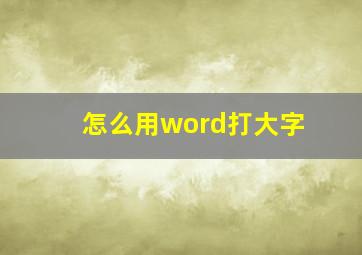 怎么用word打大字